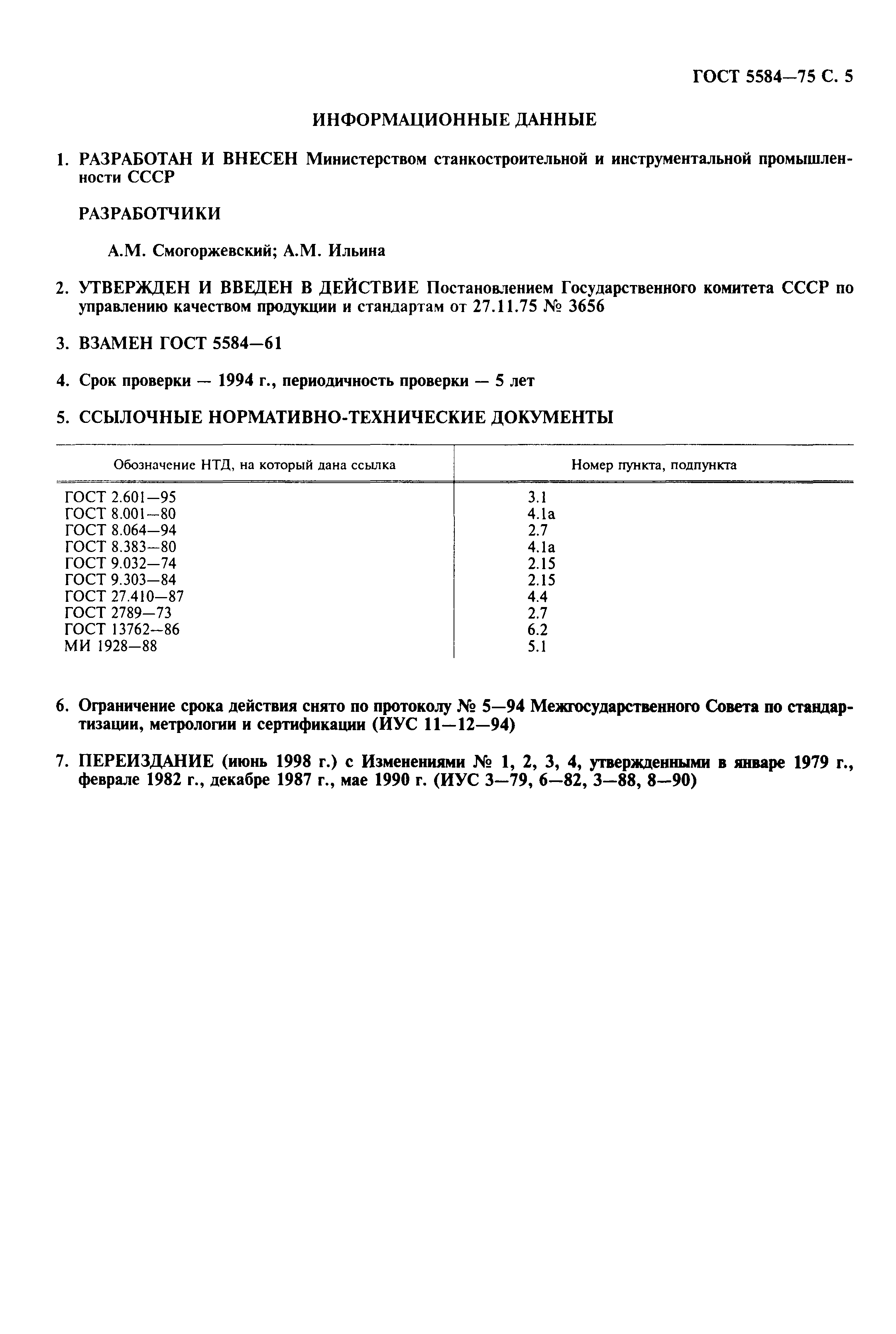 ГОСТ 5584—75 С. 5

ИНФОРМАЦИОННЫЕ ДАННЫЕ

1. РАЗРАБОТАН И ВНЕСЕН Министерством станкостроительной и инструментальной промышленности СССР

РАЗРАБОТЧИКИ

А.М. Смогоржевский; А.М. Ильина

2. УТВЕРЖДЕН И ВВЕДЕН В ДЕЙСТВИЕ Постановлением Государственного комитета СССР по управлению качеством продукции и стандартам от 27.11.75 № 3656

3. ВЗАМЕН ГОСТ 5584—61

4. Срок проверки — 1994 г., периодичность проверки — 5 лет

5. ССЫЛОЧНЫЕ НОРМАТИВНО-ТЕХНИЧЕСКИЕ ДОКУМЕНТЫ

| Обозначение НТД, на который дана ссылка | Номер пункта, подпункта |
|---|---|
| ГОСТ 2.601—95 | 3.1 |
| ГОСТ 8.001—80 | 4.1а |
| ГОСТ 8.064—94 | 2.7 |
| ГОСТ 8.383—80 | 4.1а |
| ГОСТ 9.032—74 | 2.15 |
| ГОСТ 9.303—84 | 2.15 |
| ГОСТ 27.410—87 | 4.4 |
| ГОСТ 2789—73 | 2.7 |
| ГОСТ 13762—86 | 6.2 |
| МИ 1928—88 | 5.1 |

6. Ограничение срока действия снято по протоколу № 5—94 Межгосударственного Совета по стандартизации, метрологии и сертификации (ИУС 11—12—94)

7. ПЕРЕИЗДАНИЕ (июнь 1998 г.) с Изменениями № 1, 2, 3, 4, утвержденными в январе 1979 г., феврале 1982 г., декабре 1987 г., мае 1990 г. (ИУС 3—79, 6—82, 3—88, 8—90)